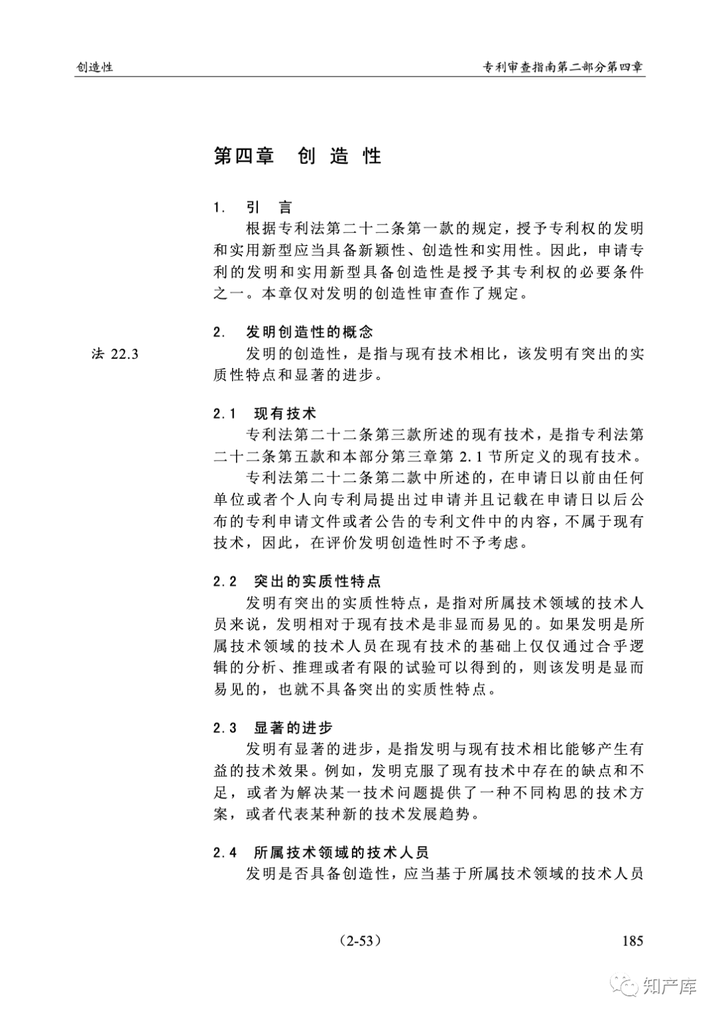 创造性

专利审查指南第二部分第四章

第四章 创 造 性

1. 引 言

根据专利法第二十二条第一款的规定，授予专利权的发明和实用新型应当具备新颖性、创造性和实用性。因此，申请专利的发明和实用新型具备创造性是授予其专利权的必要条件之一。本章仅对发明的创造性审查作了规定。

2. 发明创造性的概念

法 22.3

发明的创造性，是指与现有技术相比，该发明有突出的实质性特点和显著的进步。

2.1 现有技术

专利法第二十二条第三款所述的现有技术，是指专利法第二十二条第五款和本部分第三章第 2.1 节所定义的现有技术。

专利法第二十二条第二款中所述的，在申请日以前由任何单位或者个人向专利局提出过申请并且记载在申请日以后公布的专利申请文件或者公告的专利文件中的内容，不属于现有技术，因此，在评价发明创造性时不予考虑。

2.2 突出的实质性特点

发明有突出的实质性特点，是指对所属技术领域的技术人员来说，发明相对于现有技术是非显而易见的。如果发明是所属技术领域的技术人员在现有技术的基础上仅仅通过合乎逻辑的分析、推理或者有限的试验可以得到的，则该发明是显而易见的，也就不具备突出的实质性特点。

2.3 显著的进步

发明有显著的进步，是指发明与现有技术相比能够产生有益的技术效果。例如，发明克服了现有技术中存在的缺点和不足，或者为解决某一技术问题提供了一种不同构思的技术方案，或者代表某种新的技术发展趋势。

2.4 所属技术领域的技术人员

发明是否具备创造性，应当基于所属技术领域的技术人员

(2-53)

185

知产库